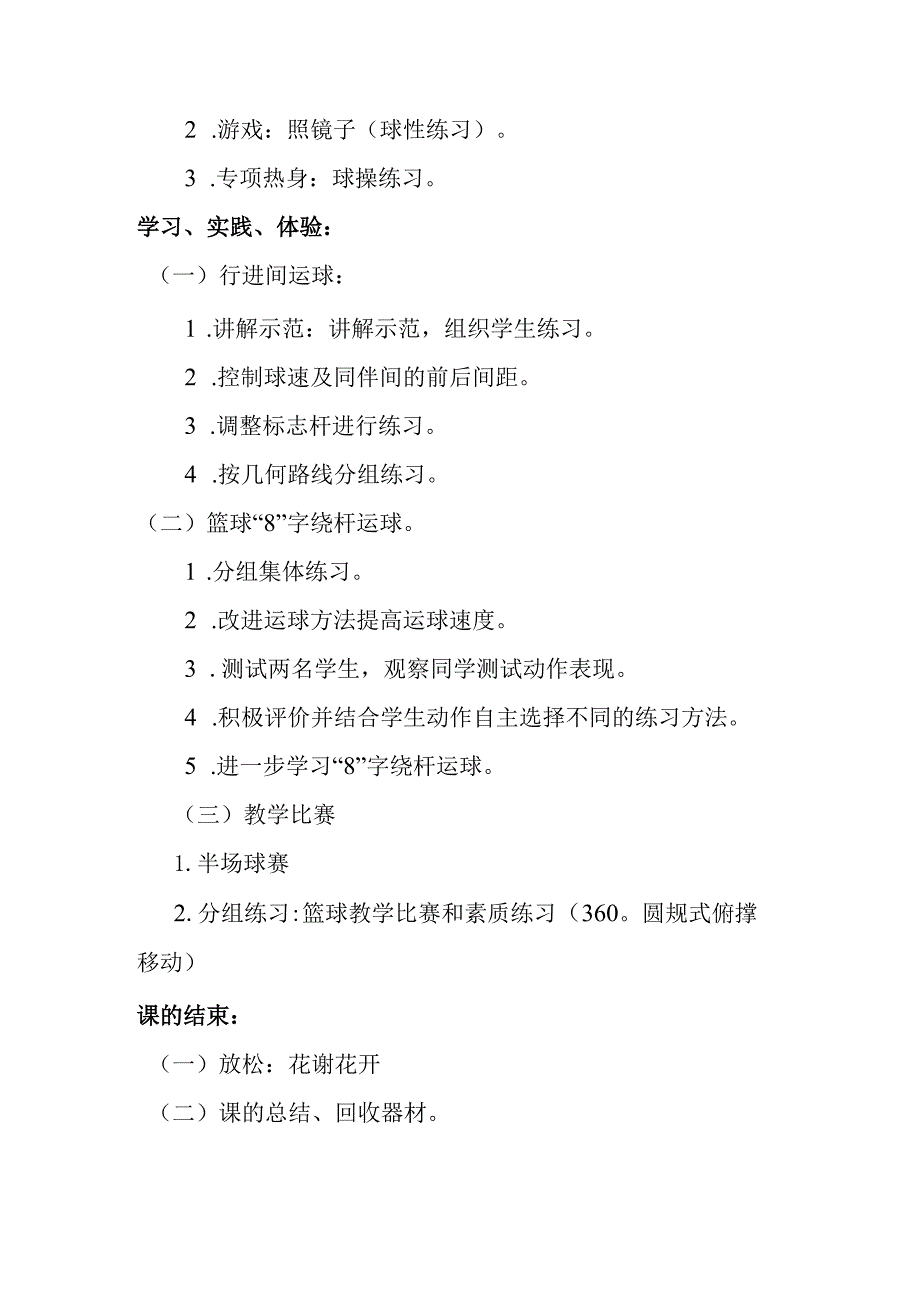 2 .游戏：照镜子（球性练习）。

3 .专项热身：球操练习。

学习、实践、体验：

（一）行进间运球：

1 .讲解示范：讲解示范，组织学生练习。

2 .控制球速及同伴间的前后间距。

3 .调整标志杆进行练习。

4 .按几何路线分组练习。

（二）篮球“8”字绕杆运球。

1 .分组集体练习。

2 .改进运球方法提高运球速度。

3 . 测试两名学生，观察同学测试动作表现。

4 .积极评价并结合学生动作自主选择不同的练习方法。

5 .进一步学习“8”字绕杆运球。

（三）教学比赛

1. 半场球赛

2. 分组练习：篮球教学比赛和素质练习（360。圆规式俯撑移动）

课的结束：

（一）放松：花谢花开

（二）课的总结、回收器材。